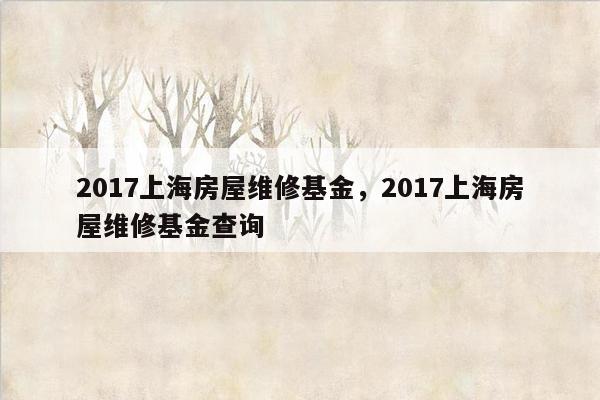 2017上海房屋维修基金，2017上海房屋维修基金查询